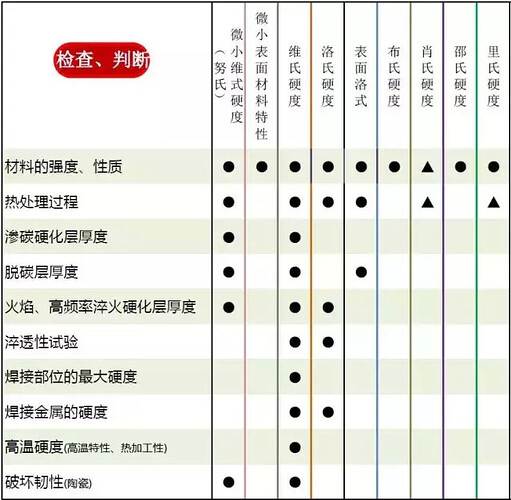 | 检查、判断 | 微小维式硬度（努氏） | 微小表面材料特性 | 维氏硬度 | 洛氏硬度 | 表面洛式 | 布氏硬度 | 肖氏硬度 | 邵氏硬度 | 里氏硬度 |
|---|---|---|---|---|---|---|---|---|---|
| 材料的强度、性质 | ● | ● | ● | ● | ● | ● | ▲ | ● | ● |
| 热处理过程 | ● | | ● | ● | ● | | ▲ | | ▲ |
| 渗碳硬化层厚度 | ● | | ● | | | | | | |
| 脱碳层厚度 | ● | | ● | | ● | | | | |
| 火焰、高频率淬火硬化层厚度 | ● | | ● | ● | | | | | |
| 淬透性试验 | | | ● | ● | | | | | |
| 焊接部位的最大硬度 | | | ● | | | | | | |
| 焊接金属的硬度 | | | ● | ● | | | | | |
| 高温硬度(高温特性、热加工性) | | | ● | | | | | | |
| 破坏韧性(陶瓷) | ● | | ● | | | | | | |